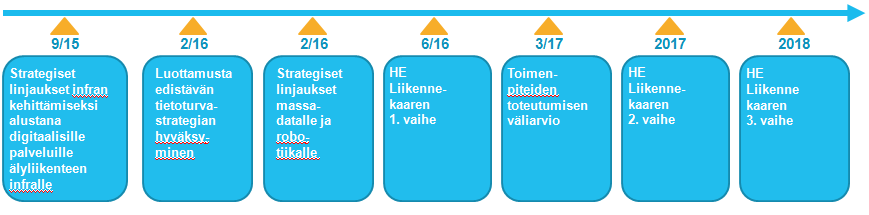 9/15

Strategiset linjaukset infran kehittämiseksi alustana digitaalisille palveluille älyliikenteen infralle

2/16

Luottamusta edistävän tietoturvastrategian hyväksyminen

2/16

Strategiset linjaukset massadatalle ja robotiikalle

6/16

HE Liikennekaaren 1. vaihe

3/17

Toimenpiteiden toteutumisen väliarvio

2017

HE Liikennekaaren 2. vaihe

2018

HE Liikenne kaaren 3. vaihe